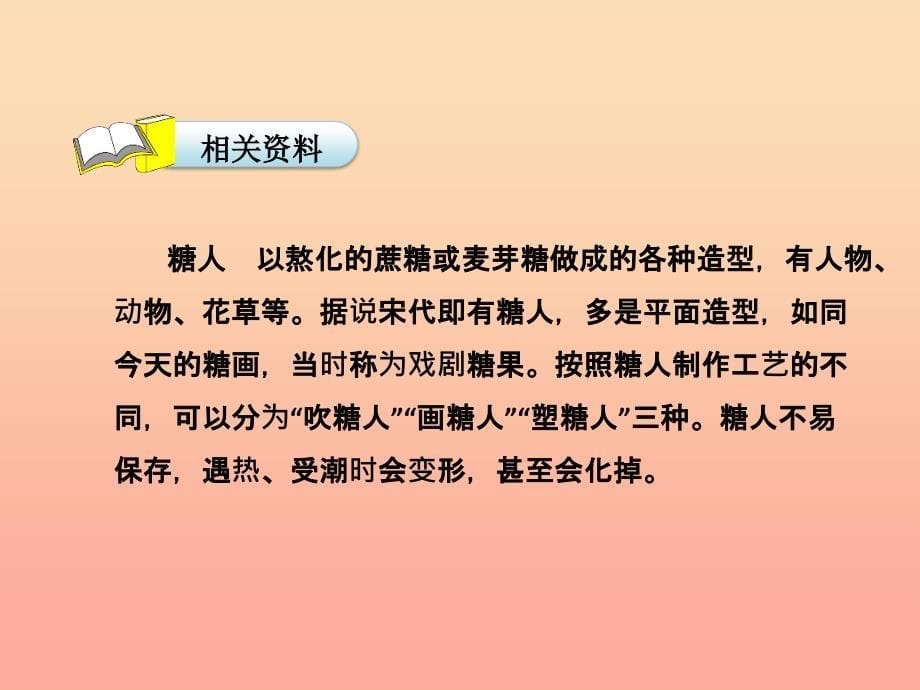 相关资料

糖人　以熬化的蔗糖或麦芽糖做成的各种造型，有人物、动物、花草等。据说宋代即有糖人，多是平面造型，如同今天的糖画，当时称为戏剧糖果。按照糖人制作工艺的不同，可以分为“吹糖人”“画糖人”“塑糖人”三种。糖人不易保存，遇热、受潮时会变形，甚至会化掉。